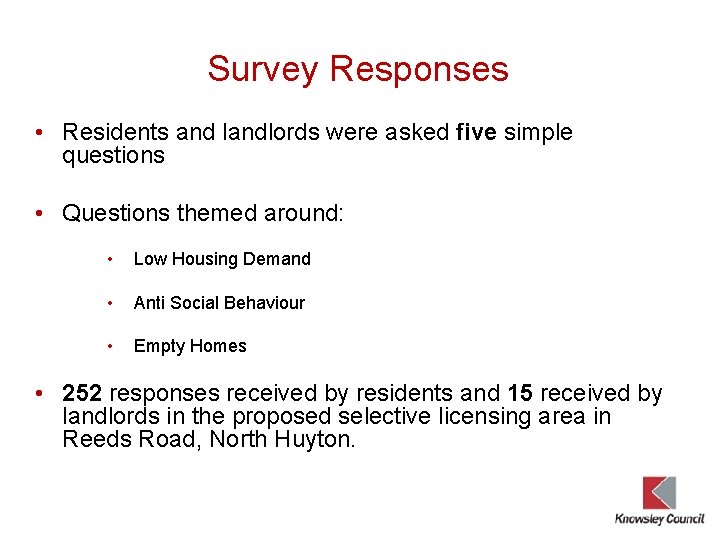 Survey Responses

• Residents and landlords were asked five simple questions

• Questions themed around:

• Low Housing Demand

• Anti Social Behaviour

• Empty Homes

• 252 responses received by residents and 15 received by landlords in the proposed selective licensing area in Reeds Road, North Huyton.

Knowsley Council